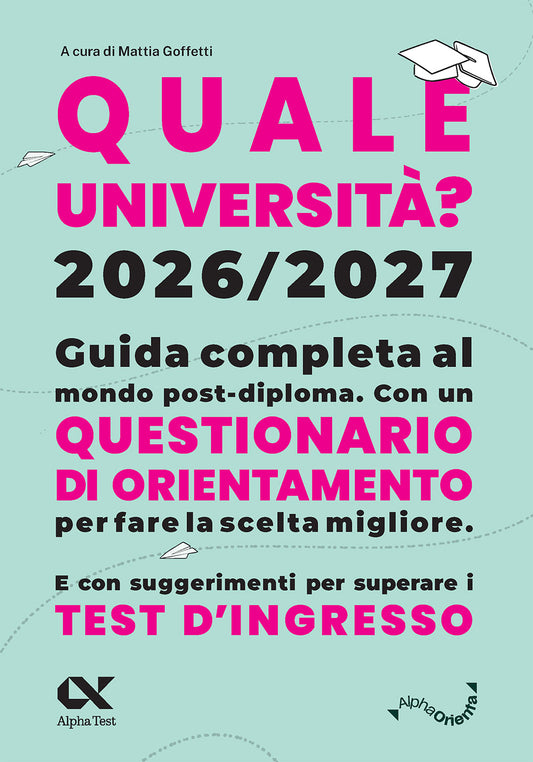 A cura di Mattia Goffetti

QUALE UNIVERSITÀ?

2026/2027

Guida completa al mondo post-diploma. Con un QUESTIONARIO DI ORIENTAMENTO per fare la scelta migliore.

E con suggerimenti per superare i TEST D'INGRESSO

Alpha Test

AlphaOrienta